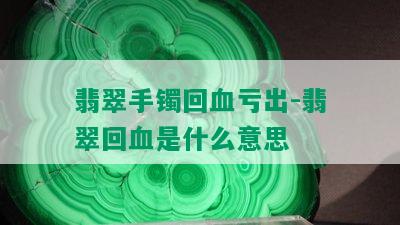 翡翠手镯回血亏出-翡翠回血是什么意思